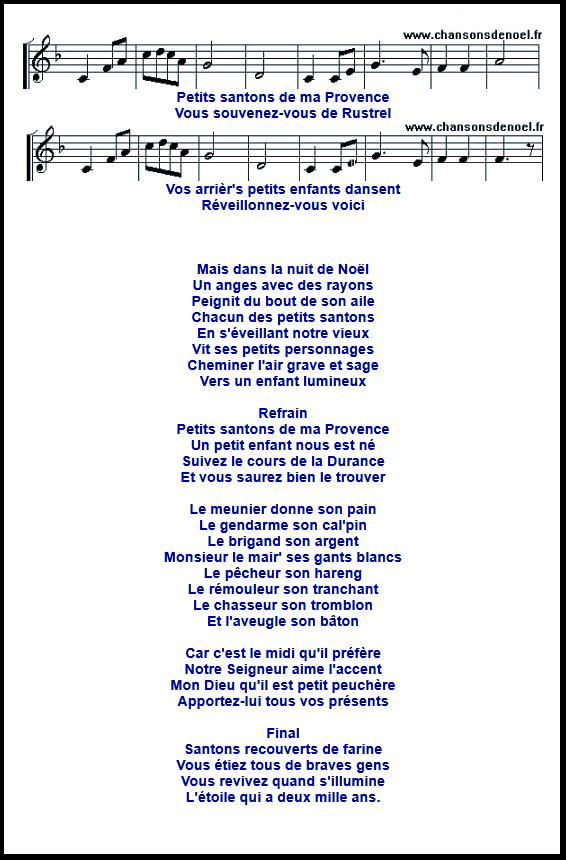 www.chansonsdenoel.fr

Petits santons de ma Provence
Vous souvenez-vous de Rustrel

www.chansonsdenoel.fr

Vos arrièr's petits enfants dansent
Réveillonnez-vous voici

Mais dans la nuit de Noël
Un anges avec des rayons
Peignit du bout de son aile
Chacun des petits santons
En s'éveillant notre vieux
Vit ses petits personnages
Cheminer l'air grave et sage
Vers un enfant lumineux

Refrain
Petits santons de ma Provence
Un petit enfant nous est né
Suivez le cours de la Durance
Et vous saurez bien le trouver

Le meunier donne son pain
Le gendarme son cal'pin
Le brigand son argent
Monsieur le mair' ses gants blancs
Le pêcheur son hareng
Le rémouleur son tranchant
Le chasseur son tromblon
Et l'aveugle son bâton

Car c'est le midi qu'il préfère
Notre Seigneur aime l'accent
Mon Dieu qu'il est petit peuchère
Apportez-lui tous vos présents

Final
Santons recouverts de farine
Vous étiez tous de braves gens
Vous revivez quand s'illumine
L'étoile qui a deux mille ans.